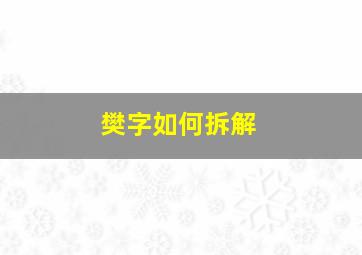 樊字如何拆解